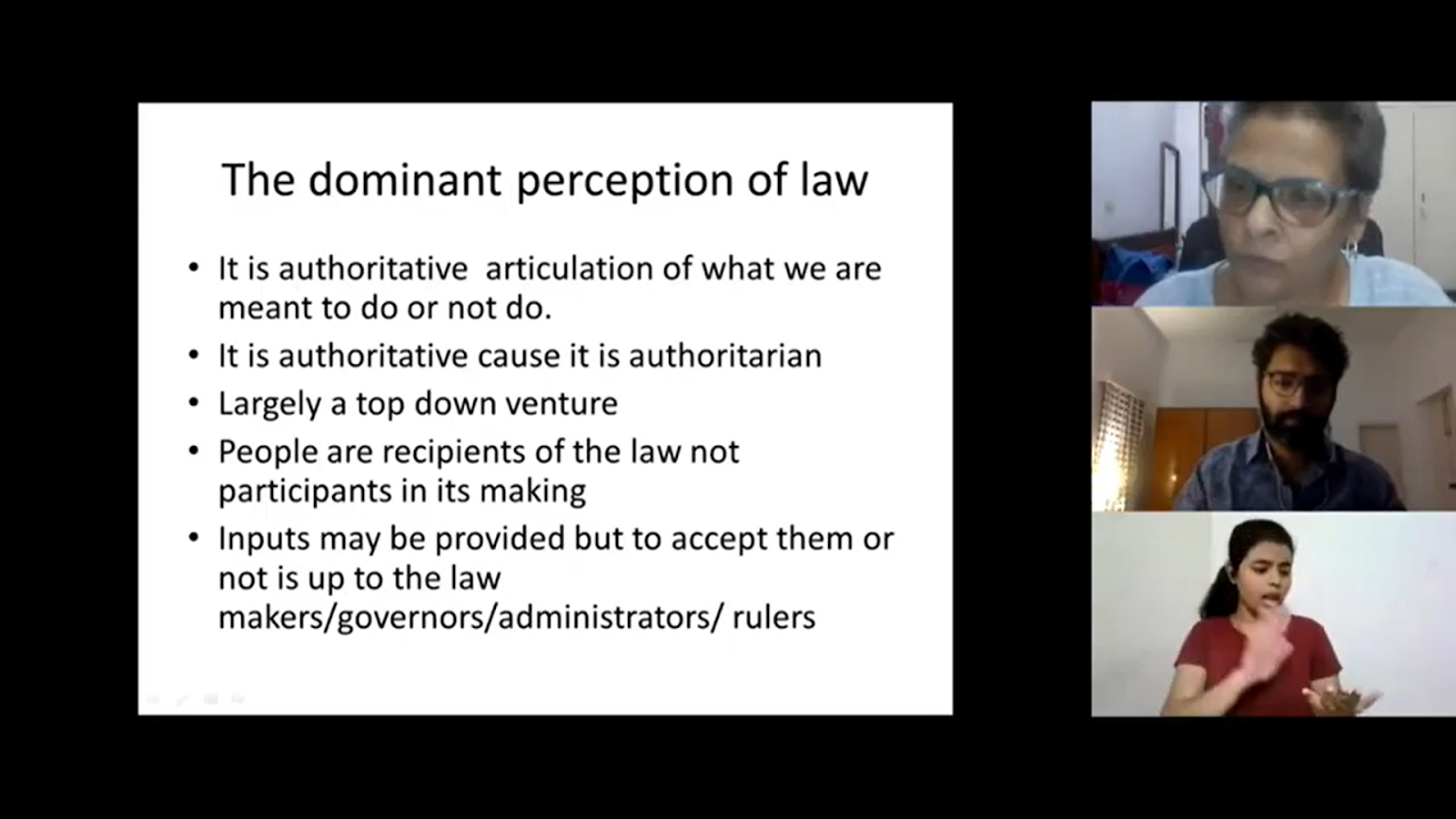 The dominant perception of law

• It is authoritative articulation of what we are meant to do or not do.
• It is authoritative cause it is authoritarian
• Largely a top down venture
• People are recipients of the law not participants in its making
• Inputs may be provided but to accept them or not is up to the law makers/governors/administrators/ rulers